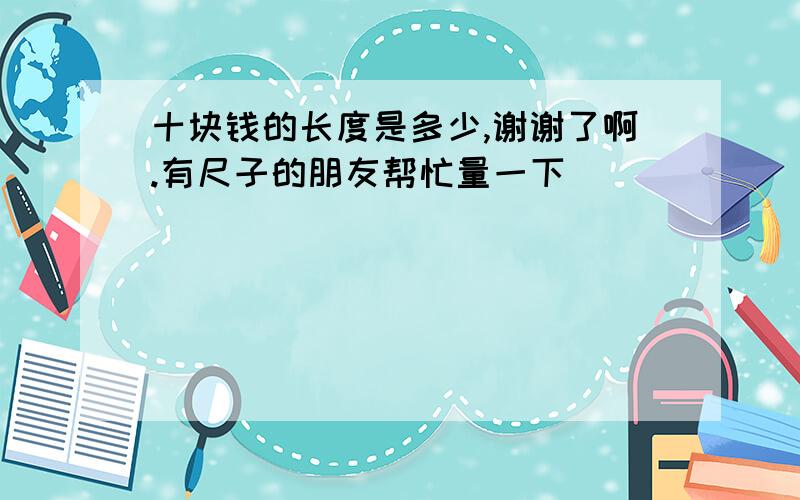 十块钱的长度是多少,谢谢了啊.有尺子的朋友帮忙量一下